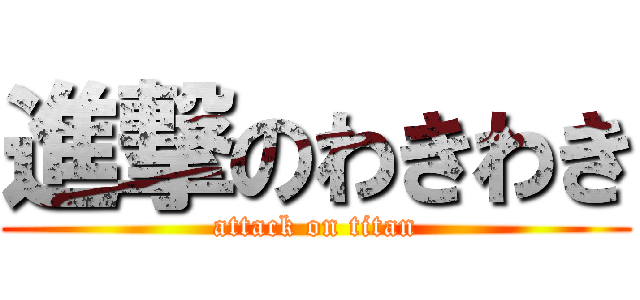 進撃のわきわき

attack on titan